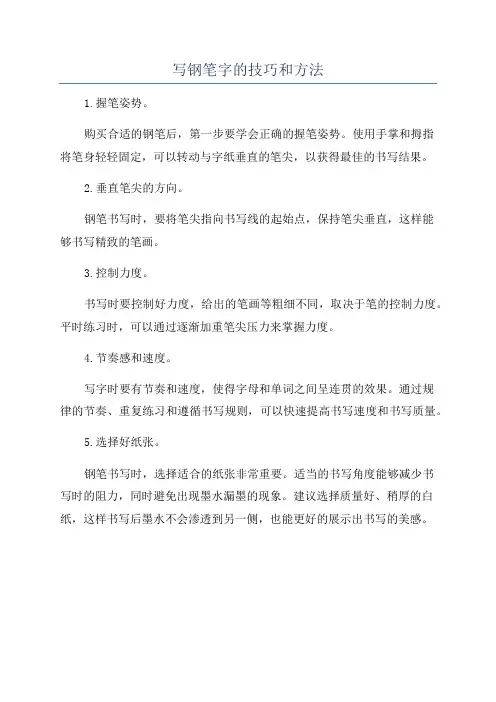 写钢笔字的技巧和方法

1.握笔姿势。

购买合适的钢笔后，第一步要学会正确的握笔姿势。使用手掌和拇指将笔身轻轻固定，可以转动与字纸垂直的笔尖，以获得最佳的书写结果。

2.垂直笔尖的方向。

钢笔书写时，要将笔尖指向书写线的起始点，保持笔尖垂直，这样能够书写精致的笔画。

3.控制力度。

书写时要控制好力度，给出的笔画等粗细不同，取决于笔的控制力度。平时练习时，可以通过逐渐加重笔尖压力来掌握力度。

4.节奏感和速度。

写字时要有节奏和速度，使得字母和单词之间呈连贯的效果。通过规律的节奏、重复练习和遵循书写规则，可以快速提高书写速度和书写质量。

5.选择好纸张。

钢笔书写时，选择适合的纸张非常重要。适当的书写角度能够减少书写时的阻力，同时避免出现墨水漏墨的现象。建议选择质量好、稍厚的白纸，这样书写后墨水不会渗透到另一侧，也能更好的展示出书写的美感。